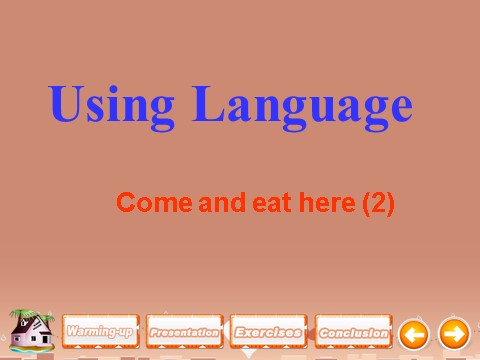 Using Language

Come and eat here (2)

Warming-up Presentation Exercises Conclusion